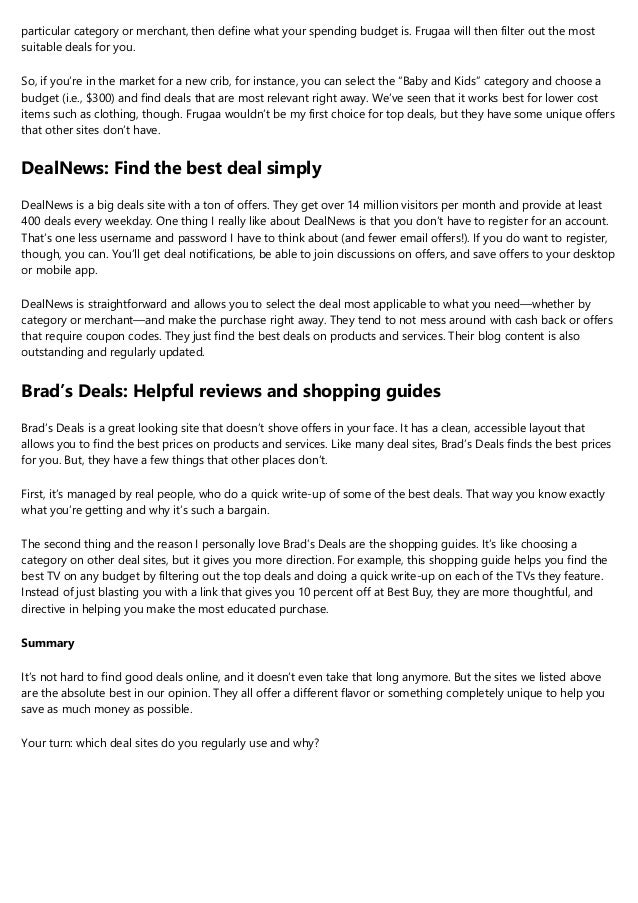 particular category or merchant, then define what your spending budget is. Frugaa will then filter out the most suitable deals for you.

So, if you're in the market for a new crib, for instance, you can select the "Baby and Kids" category and choose a budget (i.e., \$300) and find deals that are most relevant right away. We've seen that it works best for lower cost items such as clothing, though. Frugaa wouldn't be my first choice for top deals, but they have some unique offers that other sites don't have.

DealNews: Find the best deal simply

DealNews is a big deals site with a ton of offers. They get over 14 million visitors per month and provide at least 400 deals every weekday. One thing I really like about DealNews is that you don't have to register for an account. That's one less username and password I have to think about (and fewer email offers!). If you do want to register, though, you can. You'll get deal notifications, be able to join discussions on offers, and save offers to your desktop or mobile app.

DealNews is straightforward and allows you to select the deal most applicable to what you need—whether by category or merchant—and make the purchase right away. They tend to not mess around with cash back or offers that require coupon codes. They just find the best deals on products and services. Their blog content is also outstanding and regularly updated.

Brad's Deals: Helpful reviews and shopping guides

Brad's Deals is a great looking site that doesn't shove offers in your face. It has a clean, accessible layout that allows you to find the best prices on products and services. Like many deal sites, Brad's Deals finds the best prices for you. But, they have a few things that other places don't.

First, it's managed by real people, who do a quick write-up of some of the best deals. That way you know exactly what you're getting and why it's such a bargain.

The second thing and the reason I personally love Brad's Deals are the shopping guides. It's like choosing a category on other deal sites, but it gives you more direction. For example, this shopping guide helps you find the best TV on any budget by filtering out the top deals and doing a quick write-up on each of the TVs they feature. Instead of just blasting you with a link that gives you 10 percent off at Best Buy, they are more thoughtful, and directive in helping you make the most educated purchase.

Summary

It's not hard to find good deals online, and it doesn't even take that long anymore. But the sites we listed above are the absolute best in our opinion. They all offer a different flavor or something completely unique to help you save as much money as possible.

Your turn: which deal sites do you regularly use and why?